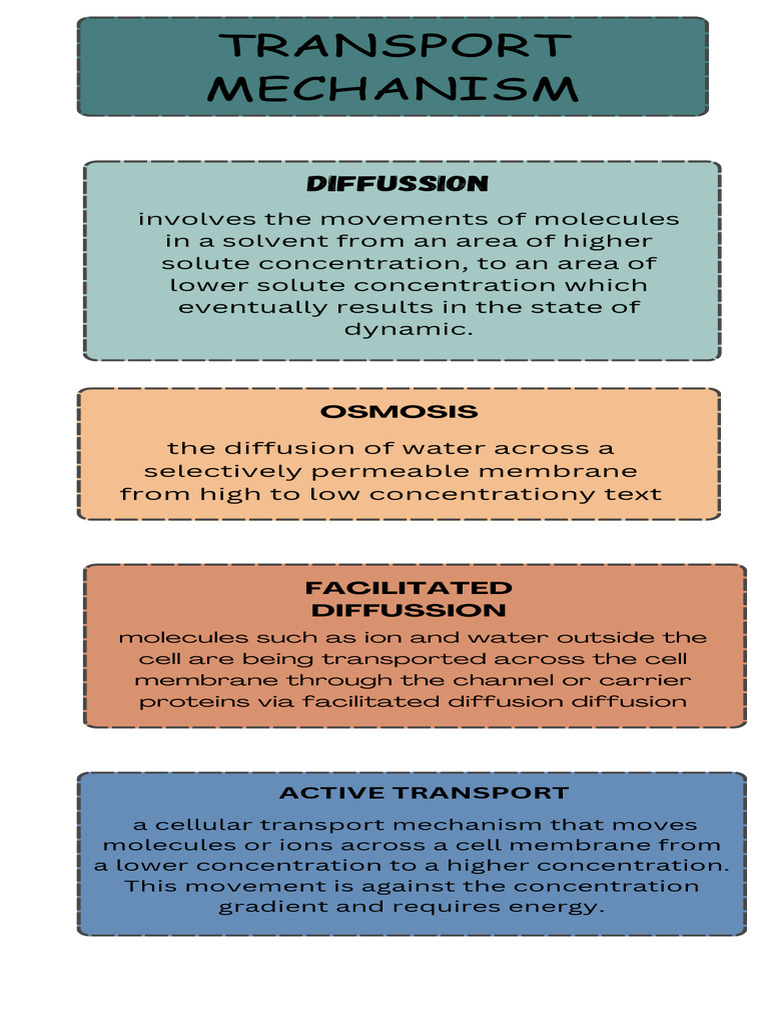 TRANSPORT MECHANISM

DIFFUSSION

involves the movements of molecules in a solvent from an area of higher solute concentration, to an area of lower solute concentration which eventually results in the state of dynamic.

OSMOSIS

the diffusion of water across a selectively permeable membrane from high to low concentrationy text

FACILITATED DIFFUSSION

molecules such as ion and water outside the cell are being transported across the cell membrane through the channel or carrier proteins via facilitated diffusion diffusion

ACTIVE TRANSPORT

a cellular transport mechanism that moves molecules or ions across a cell membrane from a lower concentration to a higher concentration. This movement is against the concentration gradient and requires energy.